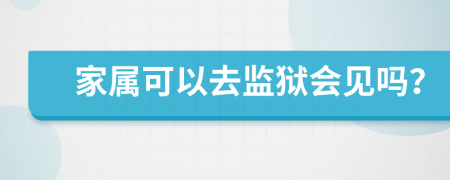 家属可以去监狱会见吗?